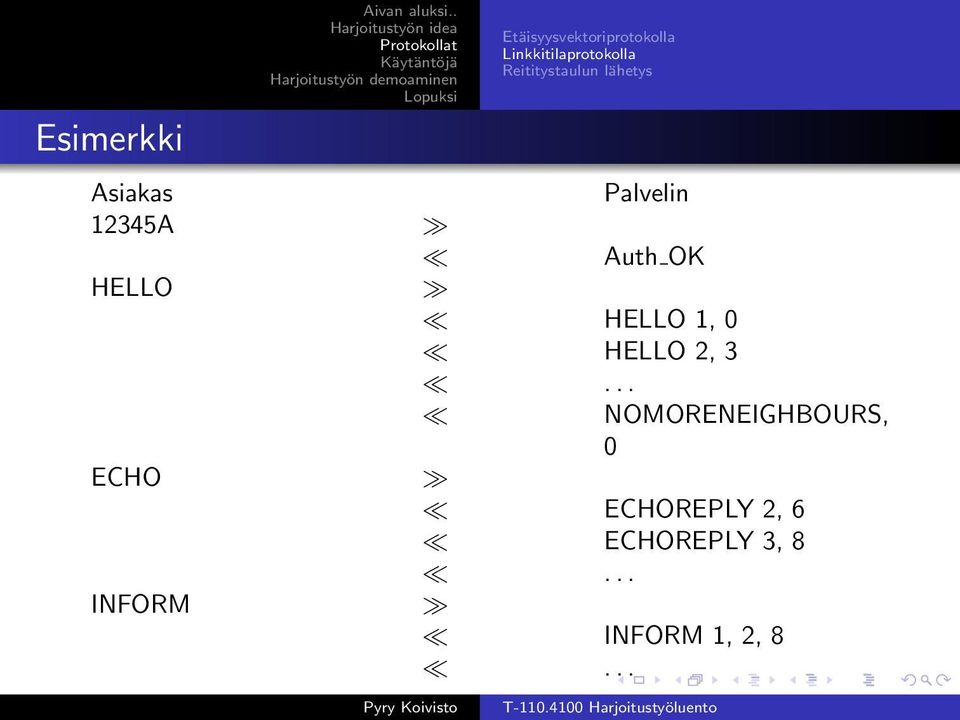 Aivan aluksi..
Harjoitustyön idea
Protokollat
Käytäntöjä
Harjoitustyön demoaminen
Lopuksi

Etäisyysvektoriprotokolla
Linkkitilaprotokolla
Reititystaulun lähetys

Esimerkki

| Asiakas | | Palvelin |
|---|---|---|
| 12345A | $\gg$ | |
| | $\ll$ | Auth_OK |
| HELLO | $\gg$ | |
| | $\ll$ | HELLO 1, 0 |
| | $\ll$ | HELLO 2, 3 |
| | $\ll$ | ... |
| | $\ll$ | NOMORENEIGHBOURS, 0 |
| ECHO | $\gg$ | |
| | $\ll$ | ECHOREPLY 2, 6 |
| | $\ll$ | ECHOREPLY 3, 8 |
| | $\ll$ | ... |
| INFORM | $\gg$ | |
| | $\ll$ | INFORM 1, 2, 8 |
| | $\ll$ | ... |

Pyry Koivisto
T-110.4100 Harjoitustyöluento